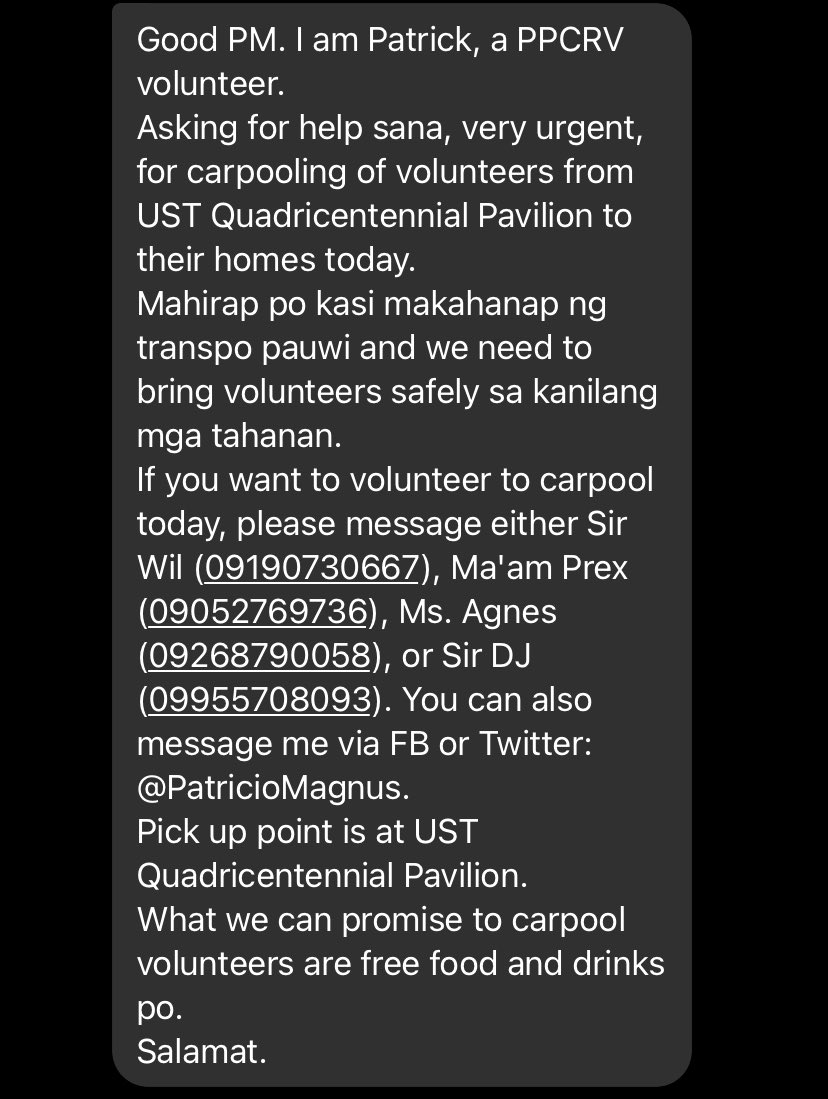 Good PM. I am Patrick, a PPCRV volunteer.
Asking for help sana, very urgent, for carpooling of volunteers from UST Quadricentennial Pavilion to their homes today.
Mahirap po kasi makahanap ng transpo pauwi and we need to bring volunteers safely sa kanilang mga tahanan.
If you want to volunteer to carpool today, please message either Sir Wil (09190730667), Ma'am Prex (09052769736), Ms. Agnes (09268790058), or Sir DJ (09955708093). You can also message me via FB or Twitter: @PatricioMagnus.
Pick up point is at UST Quadricentennial Pavilion.
What we can promise to carpool volunteers are free food and drinks po.
Salamat.